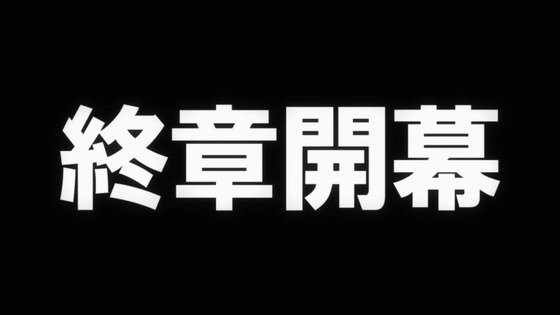 終章開幕